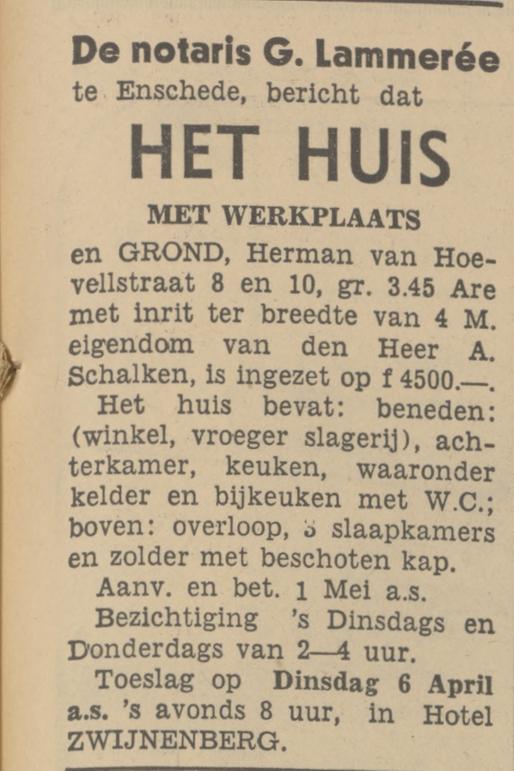 De notaris G. Lammerée te Enschede, bericht dat

HET HUIS

MET WERKPLAATS

en GROND, Herman van Hoevellstraat 8 en 10, gr. 3.45 Are met inrit ter breedte van 4 M. eigendom van den Heer A. Schalken, is ingezet op f 4500.—.

Het huis bevat: beneden: (winkel, vroeger slagerij), achterkamer, keuken, waaronder kelder en bijkeuken met W.C.; boven: overloop, 3 slaapkamers en zolder met beschoten kap.

Aanv. en bet. 1 Mei a.s.

Bezichtiging 's Dinsdags en Donderdags van 2—4 uur.

Toeslag op Dinsdag 6 April a.s. 's avonds 8 uur, in Hotel ZWIJNENBERG.